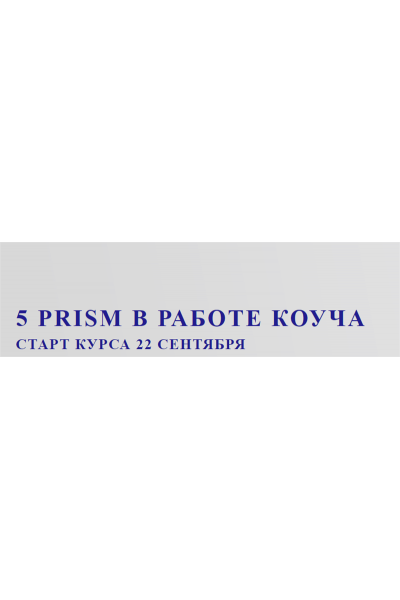 5 PRISM В РАБОТЕ КОУЧА
СТАРТ КУРСА 22 СЕНТЯБРЯ